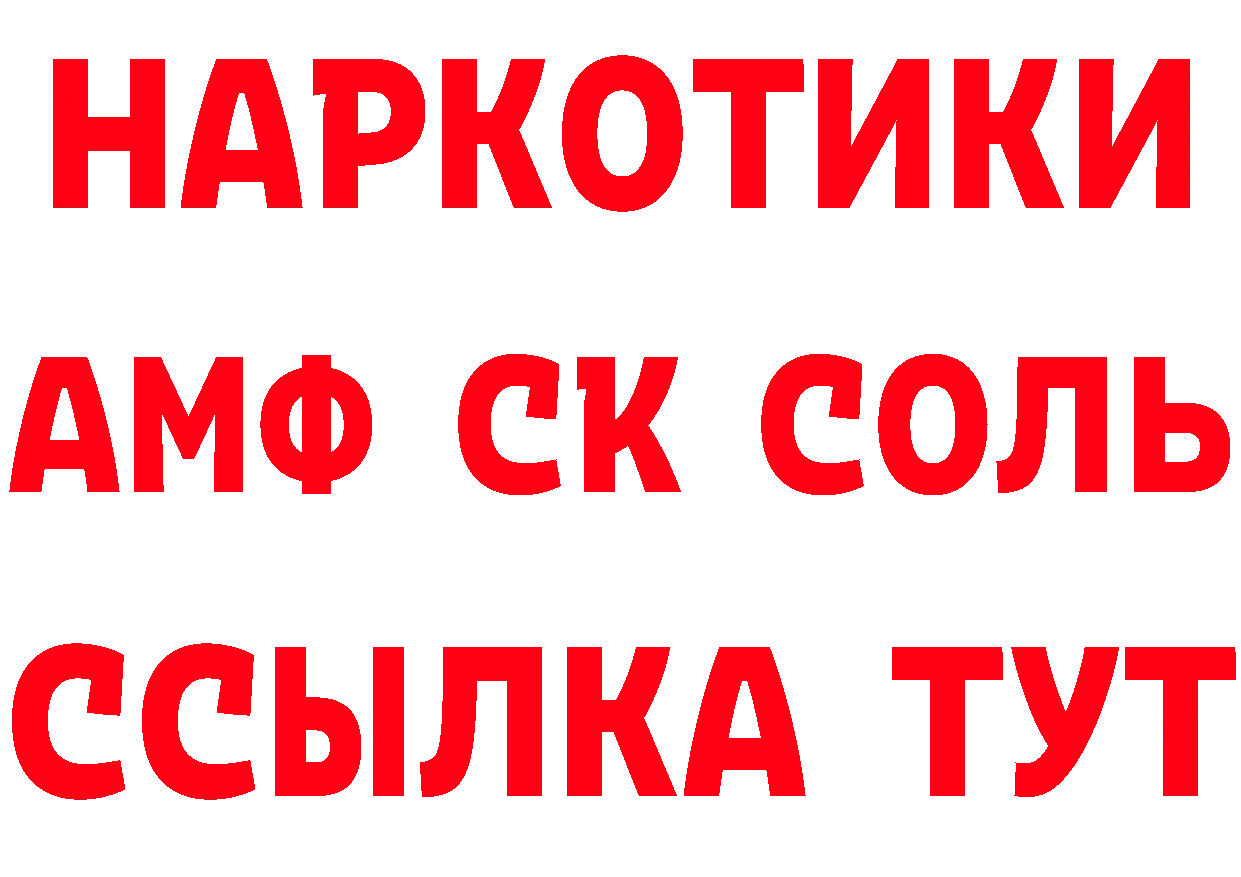 НАРКОТИКИ

АМФ СК СОЛЬ

ССЫЛКА ТУТ